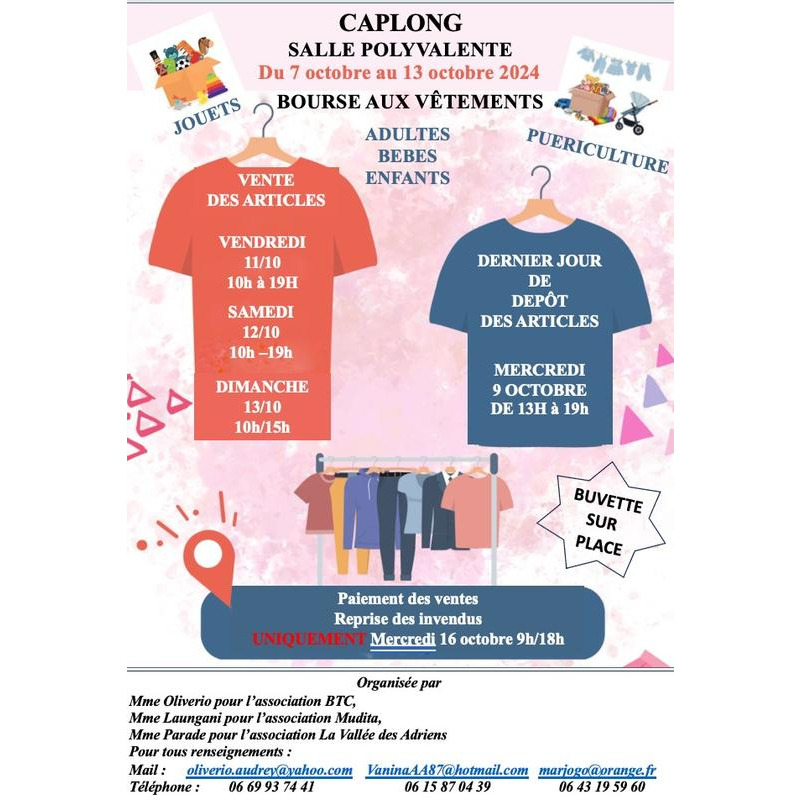 CAPLONG
SALLE POLYVALENTE
Du 7 octobre au 13 octobre 2024
BOURSE AUX VÊTEMENTS

JOUETS

ADULTES
BEBES
ENFANTS

PUERICULTURE

VENTE
DES ARTICLES

VENDREDI
11/10
10h à 19H

SAMEDI
12/10
10h –19h

DIMANCHE
13/10
10h/15h

DERNIER JOUR
DE
DEPÔT
DES ARTICLES

MERCREDI
9 OCTOBRE
DE 13H à 19h

BUVETTE
SUR
PLACE

Paiement des ventes
Reprise des invendus
UNIQUEMENT Mercredi 16 octobre 9h/18h

Organisée par
Mme Oliverio pour l'association BTC,
Mme Laungani pour l'association Mudita,
Mme Parade pour l'association La Vallée des Adriens
Pour tous renseignements :
Mail : oliverio.audrey@yahoo.com VaninaAA87@hotmail.com marjogo@orange.fr
Téléphone : 06 69 93 74 41 06 15 87 04 39 06 43 19 59 60